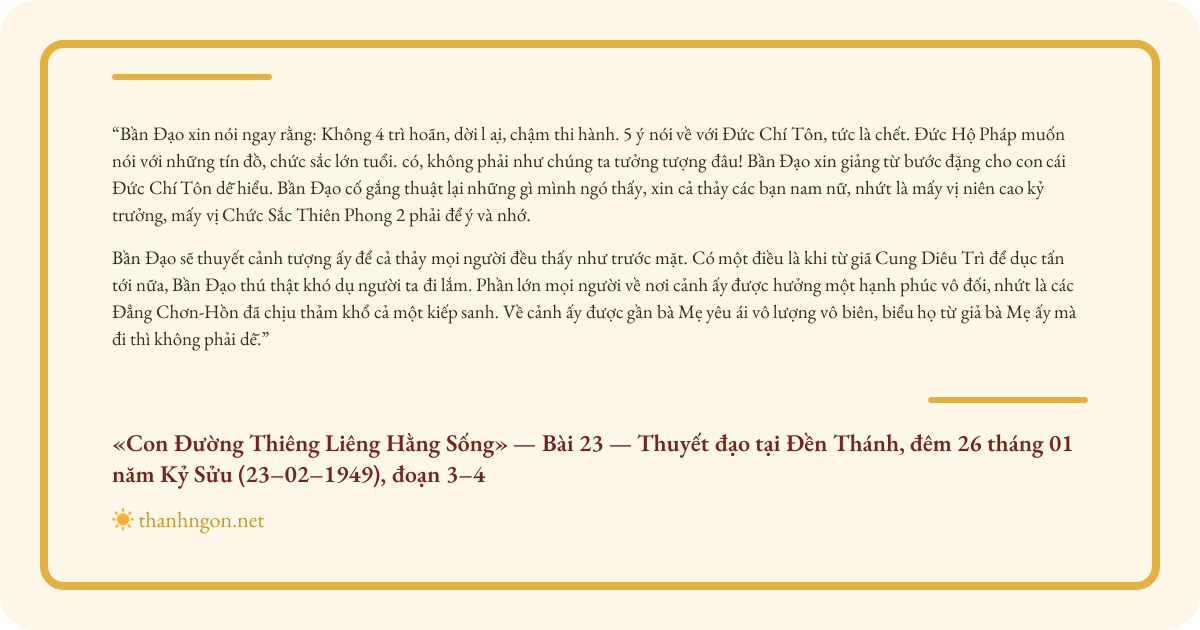 “Bần Đạo xin nói ngay rằng: Không 4 trì hoãn, dời l ại, chậm thi hành. 5 ý nói về với Đức Chí Tôn, tức là chết. Đức Hộ Pháp muốn nói với những tín đồ, chức sắc lớn tuổi. có, không phải như chúng ta tưởng tượng đâu! Bần Đạo xin giảng từ bước đặng cho con cái Đức Chí Tôn dễ hiểu. Bần Đạo cố gắng thuật lại những gì mình ngó thấy, xin cả thảy các bạn nam nữ, nhứt là mấy vị niên cao kỷ trưởng, mấy vị Chức Sắc Thiên Phong 2 phải để ý và nhớ.

Bần Đạo sẽ thuyết cảnh tượng ấy để cả thảy mọi người đều thấy như trước mặt. Có một điều là khi từ giã Cung Diêu Trì để dục tấn tới nữa, Bần Đạo thú thật khó dụ người ta đi lắm. Phần lớn mọi người về nơi cảnh ấy được hưởng một hạnh phúc vô đối, nhứt là các Đẳng Chơn-Hồn đã chịu thảm khổ cả một kiếp sanh. Về cảnh ấy được gần bà Mẹ yêu ái vô lượng vô biên, biểu họ từ giả bà Mẹ ấy mà đi thì không phải dễ.”

«Con Đường Thiêng Liêng Hằng Sống» — Bài 23 — Thuyết đạo tại Đền Thánh, đêm 26 tháng 01 năm Kỷ Sửu (23–02–1949), đoạn 3–4

thanhngon.net